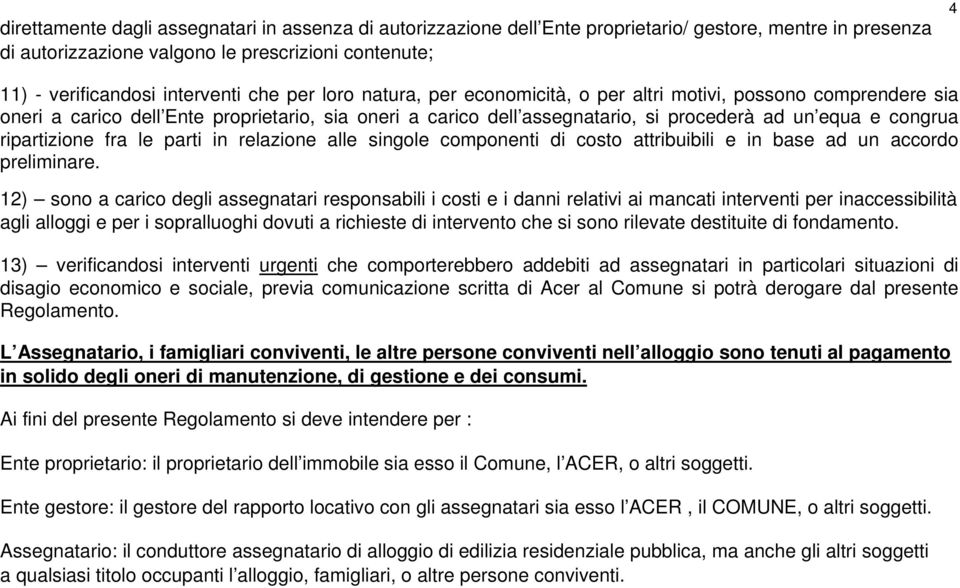 4

direttamente dagli assegnatari in assenza di autorizzazione dell'Ente proprietario/ gestore, mentre in presenza di autorizzazione valgono le prescrizioni contenute;

11) - verificandosi interventi che per loro natura, per economicità, o per altri motivi, possono comprendere sia oneri a carico dell'Ente proprietario, sia oneri a carico dell'assegnatario, si procederà ad un'equa e congrua ripartizione fra le parti in relazione alle singole componenti di costo attribuibili e in base ad un accordo preliminare.

12) – sono a carico degli assegnatari responsabili i costi e i danni relativi ai mancati interventi per inaccessibilità agli alloggi e per i sopralluoghi dovuti a richieste di intervento che si sono rilevate destituite di fondamento.

13) – verificandosi interventi urgenti che comporterebbero addebiti ad assegnatari in particolari situazioni di disagio economico e sociale, previa comunicazione scritta di Acer al Comune si potrà derogare dal presente Regolamento.

L'Assegnatario, i famigliari conviventi, le altre persone conviventi nell'alloggio sono tenuti al pagamento in solido degli oneri di manutenzione, di gestione e dei consumi.

Ai fini del presente Regolamento si deve intendere per :

Ente proprietario: il proprietario dell'immobile sia esso il Comune, l'ACER, o altri soggetti.

Ente gestore: il gestore del rapporto locativo con gli assegnatari sia esso l'ACER , il COMUNE, o altri soggetti.

Assegnatario: il conduttore assegnatario di alloggio di edilizia residenziale pubblica, ma anche gli altri soggetti a qualsiasi titolo occupanti l'alloggio, famigliari, o altre persone conviventi.